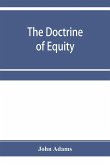 The Doctrine of Equity

John Adams